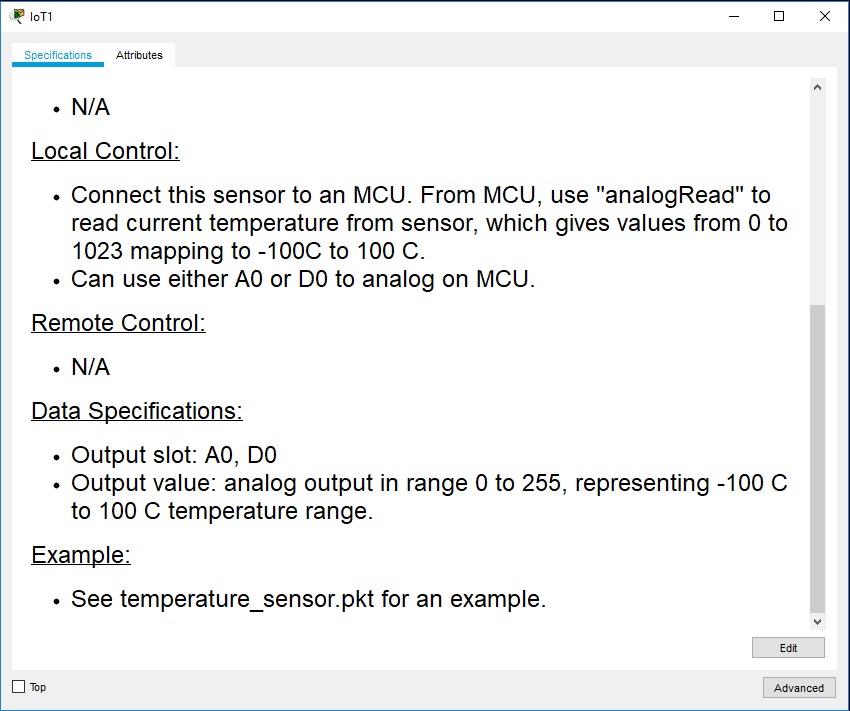 IoT1

Specifications Attributes

• N/A

Local Control:

• Connect this sensor to an MCU. From MCU, use "analogRead" to read current temperature from sensor, which gives values from 0 to 1023 mapping to -100C to 100 C.
• Can use either A0 or D0 to analog on MCU.

Remote Control:

• N/A

Data Specifications:

• Output slot: A0, D0
• Output value: analog output in range 0 to 255, representing -100 C to 100 C temperature range.

Example:

• See temperature_sensor.pkt for an example.

Edit

Top

Advanced